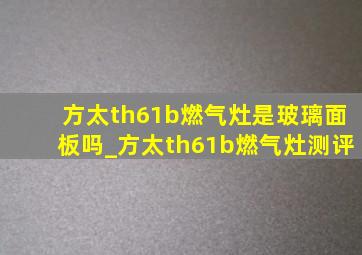 方太th61b燃气灶是玻璃面板吗_方太th61b燃气灶测评